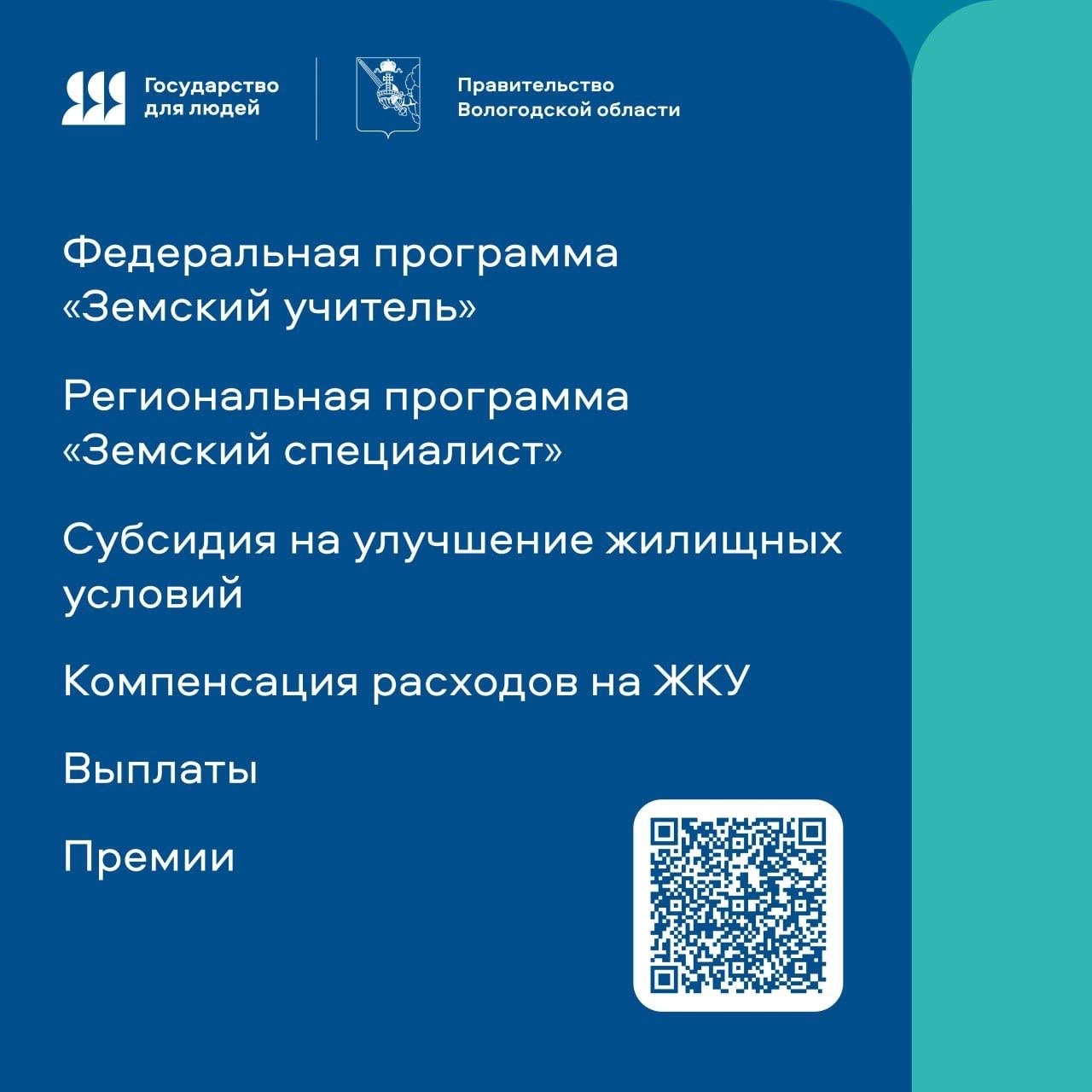 Государство
для людей

Правительство
Вологодской области

Федеральная программа «Земский учитель»

Региональная программа «Земский специалист»

Субсидия на улучшение жилищных условий

Компенсация расходов на ЖКУ

Выплаты

Премии